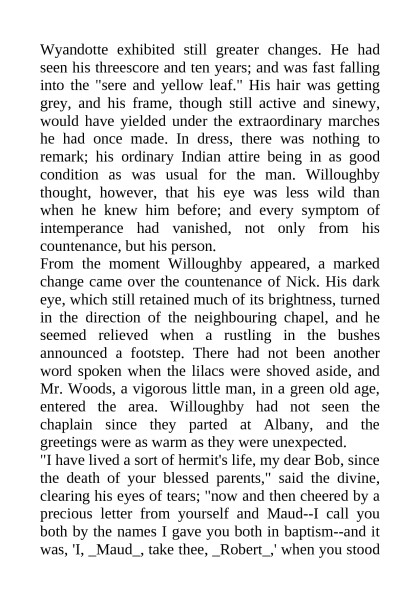 Wyandotte exhibited still greater changes. He had seen his threescore and ten years; and was fast falling into the "sere and yellow leaf." His hair was getting grey, and his frame, though still active and sinewy, would have yielded under the extraordinary marches he had once made. In dress, there was nothing to remark; his ordinary Indian attire being in as good condition as was usual for the man. Willoughby thought, however, that his eye was less wild than when he knew him before; and every symptom of intemperance had vanished, not only from his countenance, but his person.
From the moment Willoughby appeared, a marked change came over the countenance of Nick. His dark eye, which still retained much of its brightness, turned in the direction of the neighbouring chapel, and he seemed relieved when a rustling in the bushes announced a footstep. There had not been another word spoken when the lilacs were shoved aside, and Mr. Woods, a vigorous little man, in a green old age, entered the area. Willoughby had not seen the chaplain since they parted at Albany, and the greetings were as warm as they were unexpected.
"I have lived a sort of hermit's life, my dear Bob, since the death of your blessed parents," said the divine, clearing his eyes of tears; "now and then cheered by a precious letter from yourself and Maud--I call you both by the names I gave you both in baptism--and it was, 'I, _Maud_, take thee, _Robert_,' when you stood